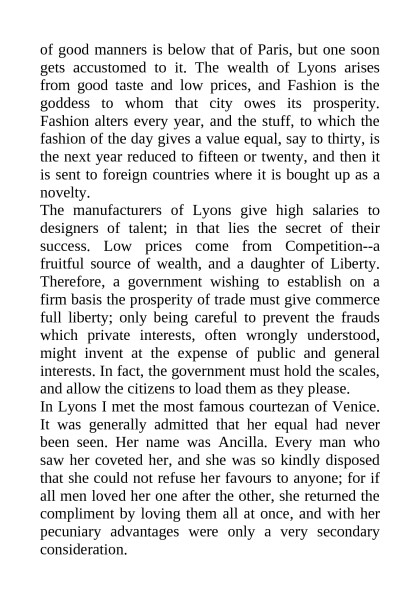 of good manners is below that of Paris, but one soon gets accustomed to it. The wealth of Lyons arises from good taste and low prices, and Fashion is the goddess to whom that city owes its prosperity. Fashion alters every year, and the stuff, to which the fashion of the day gives a value equal, say to thirty, is the next year reduced to fifteen or twenty, and then it is sent to foreign countries where it is bought up as a novelty.

The manufacturers of Lyons give high salaries to designers of talent; in that lies the secret of their success. Low prices come from Competition--a fruitful source of wealth, and a daughter of Liberty. Therefore, a government wishing to establish on a firm basis the prosperity of trade must give commerce full liberty; only being careful to prevent the frauds which private interests, often wrongly understood, might invent at the expense of public and general interests. In fact, the government must hold the scales, and allow the citizens to load them as they please.

In Lyons I met the most famous courtezan of Venice. It was generally admitted that her equal had never been seen. Her name was Ancilla. Every man who saw her coveted her, and she was so kindly disposed that she could not refuse her favours to anyone; for if all men loved her one after the other, she returned the compliment by loving them all at once, and with her pecuniary advantages were only a very secondary consideration.